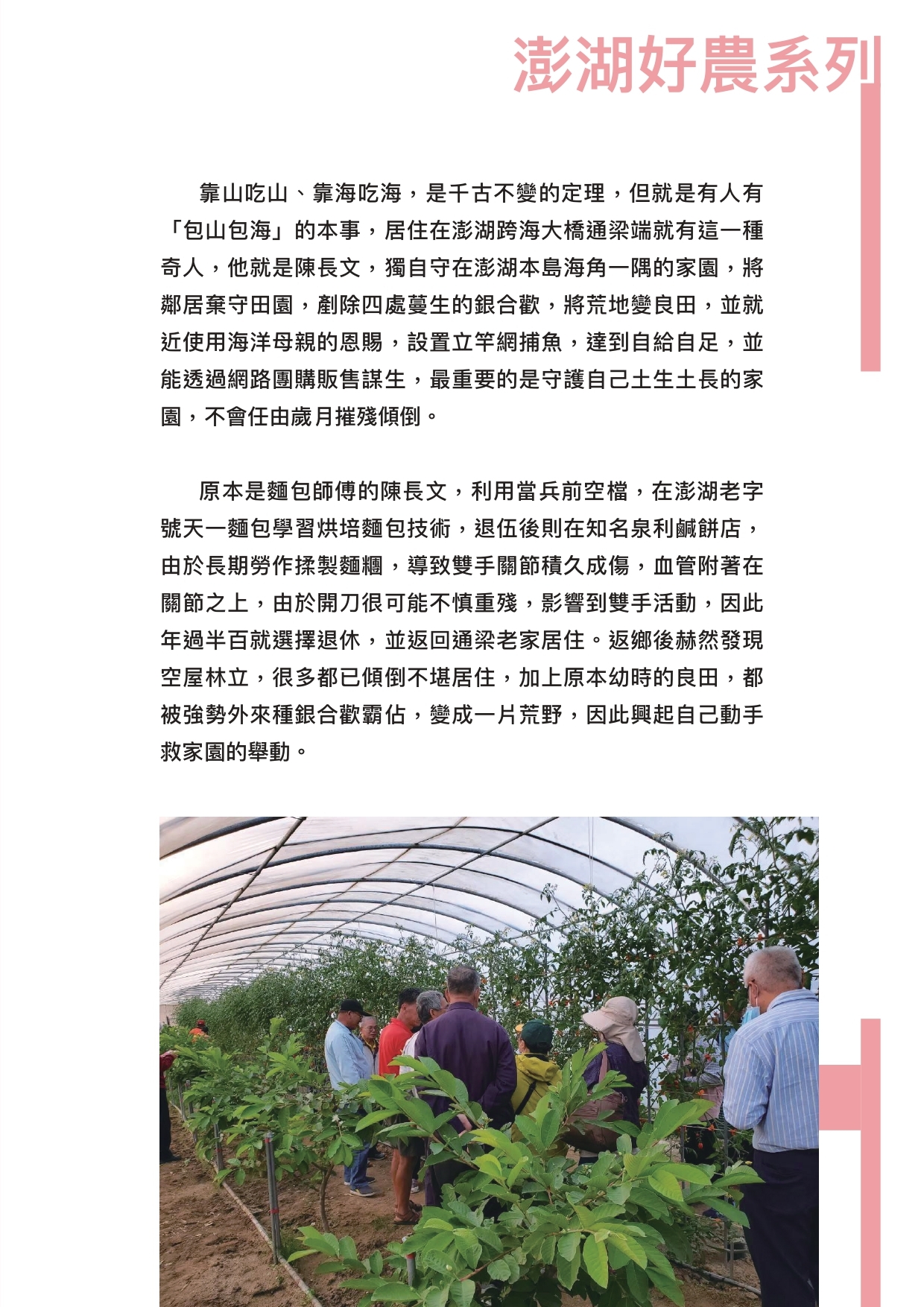 澎湖好農系列

靠山吃山、靠海吃海，是千古不變的定理，但就是有人有「包山包海」的本事，居住在澎湖跨海大橋通梁端就有這一種奇人，他就是陳長文，獨自守在澎湖本島海角一隅的家園，將鄰居棄守田園，剷除四處蔓生的銀合歡，將荒地變良田，並就近使用海洋母親的恩賜，設置立竿網捕魚，達到自給自足，並能透過網路團購販售謀生，最重要的是守護自己土生土長的家園，不會任由歲月摧殘傾倒。

原本是麵包師傅的陳長文，利用當兵前空檔，在澎湖老字號天一麵包學習烘培麵包技術，退伍後則在知名泉利鹹餅店，由於長期勞作揉製麵糰，導致雙手關節積久成傷，血管附著在關節之上，由於開刀很可能不慎重殘，影響到雙手活動，因此年過半百就選擇退休，並返回通梁老家居住。返鄉後赫然發現空屋林立，很多都已傾倒不堪居住，加上原本幼時的良田，都被強勢外來種銀合歡霸佔，變成一片荒野，因此興起自己動手救家園的舉動。